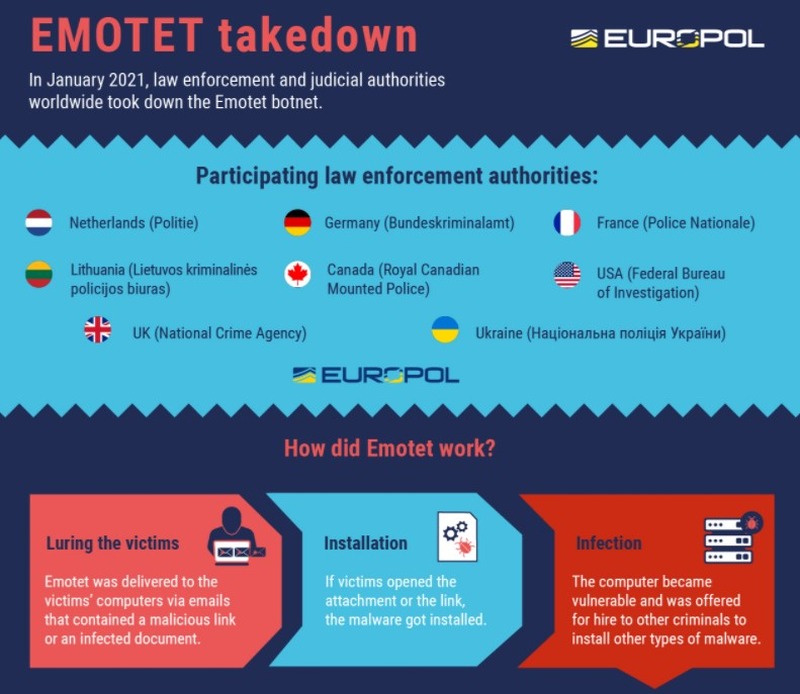 EMOTET takedown

EUROPOL

In January 2021, law enforcement and judicial authorities worldwide took down the Emotet botnet.

Participating law enforcement authorities:

Netherlands (Politie)

Germany (Bundeskriminalamt)

France (Police Nationale)

Lithuania (Lietuvos kriminalinės policijos biuras)

Canada (Royal Canadian Mounted Police)

USA (Federal Bureau of Investigation)

UK (National Crime Agency)

Ukraine (Національна поліція України)

EUROPOL

How did Emotet work?

Luring the victims

Emotet was delivered to the victims' computers via emails that contained a malicious link or an infected document.

Installation

If victims opened the attachment or the link, the malware got installed.

Infection

The computer became vulnerable and was offered for hire to other criminals to install other types of malware.